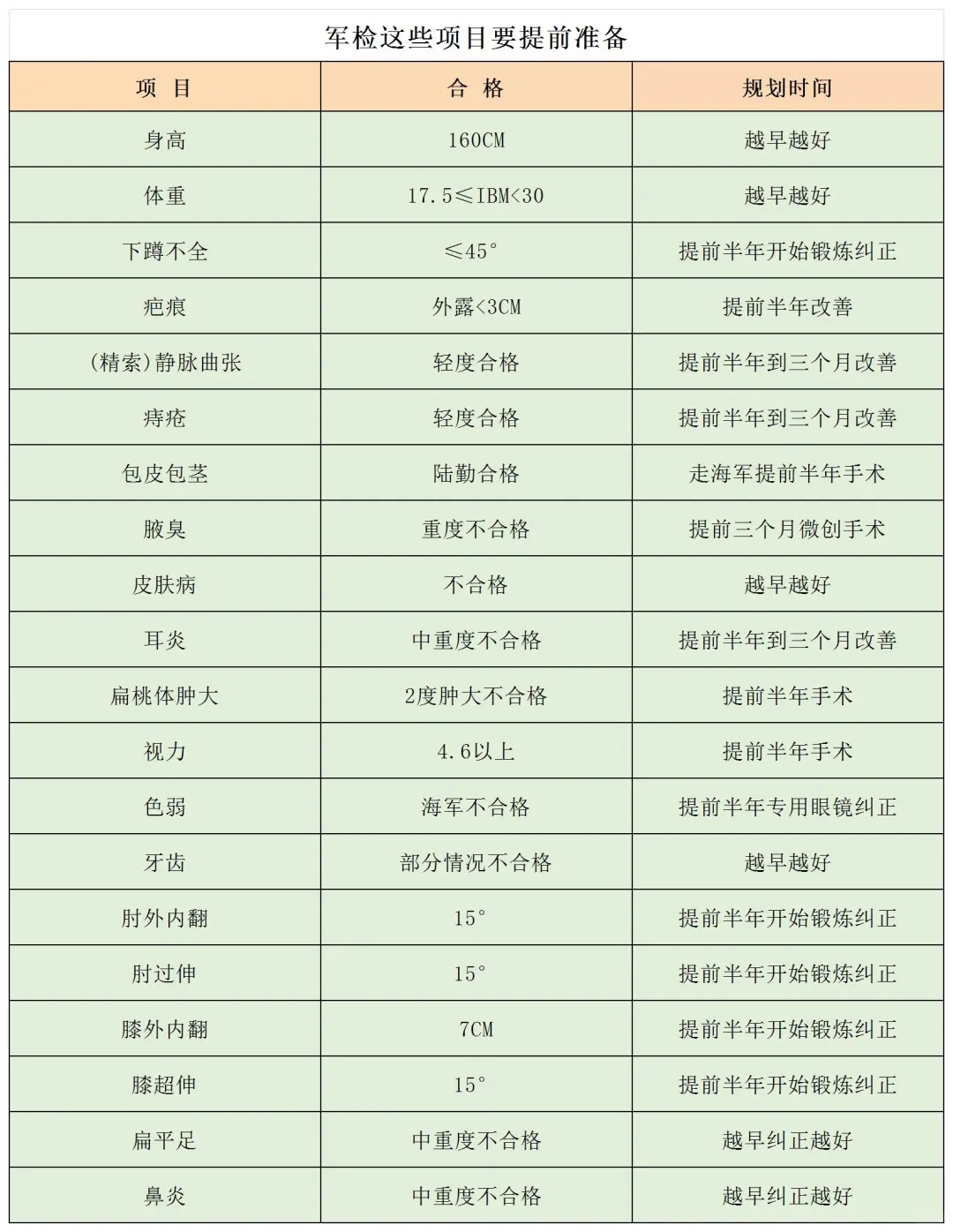 军检这些项目要提前准备

| 项 目 | 合 格 | 规划时间 |
|---|---|---|
| 身高 | 160CM | 越早越好 |
| 体重 | 17.5≤IBM<30 | 越早越好 |
| 下蹲不全 | ≤45° | 提前半年开始锻炼纠正 |
| 疤痕 | 外露<3CM | 提前半年改善 |
| (精索)静脉曲张 | 轻度合格 | 提前半年到三个月改善 |
| 痔疮 | 轻度合格 | 提前半年到三个月改善 |
| 包皮包茎 | 陆勤合格 | 走海军提前半年手术 |
| 腋臭 | 重度不合格 | 提前三个月微创手术 |
| 皮肤病 | 不合格 | 越早越好 |
| 耳炎 | 中重度不合格 | 提前半年到三个月改善 |
| 扁桃体肿大 | 2度肿大不合格 | 提前半年手术 |
| 视力 | 4.6以上 | 提前半年手术 |
| 色弱 | 海军不合格 | 提前半年专用眼镜纠正 |
| 牙齿 | 部分情况不合格 | 越早越好 |
| 肘外内翻 | 15° | 提前半年开始锻炼纠正 |
| 肘过伸 | 15° | 提前半年开始锻炼纠正 |
| 膝外内翻 | 7CM | 提前半年开始锻炼纠正 |
| 膝超伸 | 15° | 提前半年开始锻炼纠正 |
| 扁平足 | 中重度不合格 | 越早纠正越好 |
| 鼻炎 | 中重度不合格 | 越早纠正越好 |